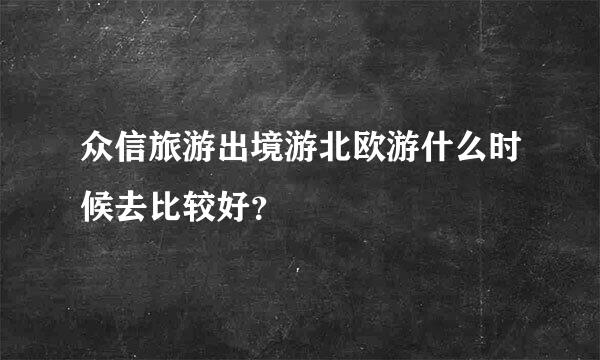 众信旅游出境游北欧游什么时候去比较好?